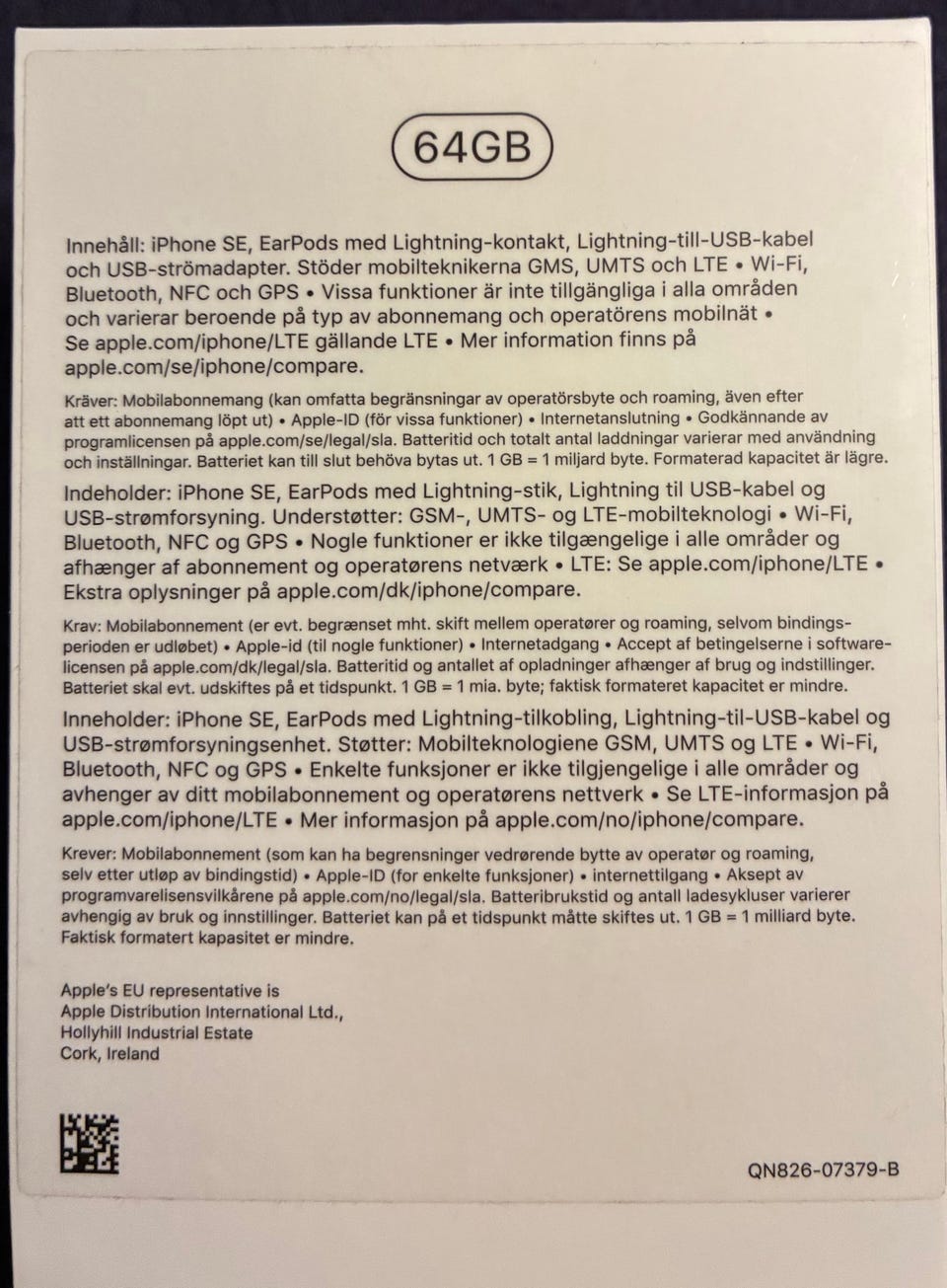 64GB

Innehåll: iPhone SE, EarPods med Lightning-kontakt, Lightning-till-USB-kabel och USB-strömadapter. Stöder mobilteknikerna GMS, UMTS och LTE • Wi-Fi, Bluetooth, NFC och GPS • Vissa funktioner är inte tillgängliga i alla områden och varierar beroende på typ av abonnemang och operatörens mobilnät • Se apple.com/iphone/LTE gällande LTE • Mer information finns på apple.com/se/iphone/compare.

Kräver: Mobilabonnemang (kan omfatta begränsningar av operatörsbyte och roaming, även efter att ett abonnemang löpt ut) • Apple-ID (för vissa funktioner) • Internetanslutning • Godkännande av programlicensen på apple.com/se/legal/sla. Batteritid och totalt antal laddningar varierar med användning och inställningar. Batteriet kan till slut behöva bytas ut. 1 GB = 1 miljard byte. Formaterad kapacitet är lägre.

Indeholder: iPhone SE, EarPods med Lightning-stik, Lightning til USB-kabel og USB-strømforsyning. Understøtter: GSM-, UMTS- og LTE-mobilteknologi • Wi-Fi, Bluetooth, NFC og GPS • Nogle funktioner er ikke tilgængelige i alle områder og afhænger af abonnement og operatørens netværk • LTE: Se apple.com/iphone/LTE • Ekstra oplysninger på apple.com/dk/iphone/compare.

Krav: Mobilabonnement (er evt. begrænset mht. skift mellem operatører og roaming, selvom bindingsperioden er udløbet) • Apple-id (til nogle funktioner) • Internetadgang • Accept af betingelserne i softwarelicensen på apple.com/dk/legal/sla. Batteritid og antallet af opladninger afhænger af brug og indstillinger. Batteriet skal evt. udskiftes på et tidspunkt. 1 GB = 1 mia. byte; faktisk formateret kapacitet er mindre.

Inneholder: iPhone SE, EarPods med Lightning-tilkobling, Lightning-til-USB-kabel og USB-strømforsyningsenhet. Støtter: Mobilteknologiene GSM, UMTS og LTE • Wi-Fi, Bluetooth, NFC og GPS • Enkelte funksjoner er ikke tilgjengelige i alle områder og avhenger av ditt mobilabonnement og operatørens nettverk • Se LTE-informasjon på apple.com/iphone/LTE • Mer informasjon på apple.com/no/iphone/compare.

Krever: Mobilabonnement (som kan ha begrensninger vedrørende bytte av operatør og roaming, selv etter utløp av bindingstid) • Apple-ID (for enkelte funksjoner) • internettilgang • Aksept av programvarelisensvilkårene på apple.com/no/legal/sla. Batteribrukstid og antall ladesykluser varierer avhengig av bruk og innstillinger. Batteriet kan på et tidspunkt måtte skiftes ut. 1 GB = 1 milliard byte. Faktisk formatert kapasitet er mindre.

Apple's EU representative is
Apple Distribution International Ltd.,
Hollyhill Industrial Estate
Cork, Ireland

QN826-07379-B